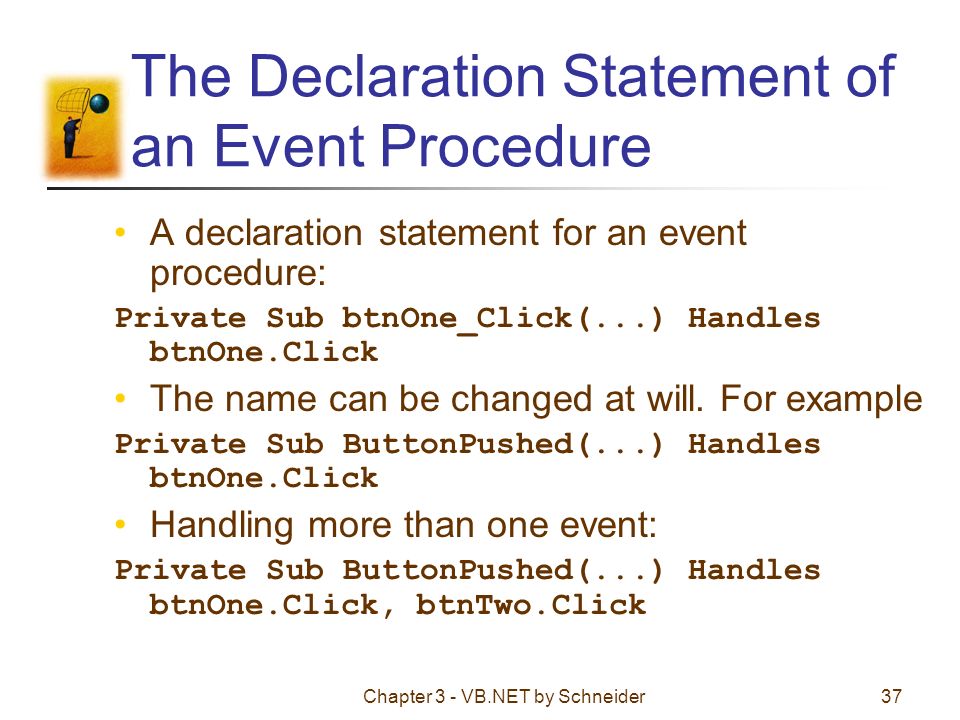 The Declaration Statement of an Event Procedure

• A declaration statement for an event procedure:

Private Sub btnOne_Click(...) Handles btnOne.Click

• The name can be changed at will. For example

Private Sub ButtonPushed(...) Handles btnOne.Click

• Handling more than one event:

Private Sub ButtonPushed(...) Handles btnOne.Click, btnTwo.Click

Chapter 3 - VB.NET by Schneider

37